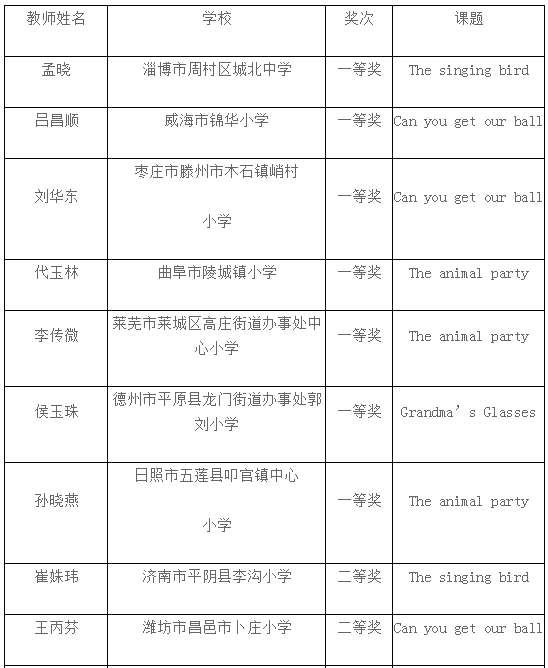 | 教师姓名 | 学校 | 奖次 | 课题 |
|---|---|---|---|
| 孟晓 | 淄博市周村区城北中学 | 一等奖 | The singing bird |
| 吕昌顺 | 威海市锦华小学 | 一等奖 | Can you get our ball |
| 刘华东 | 枣庄市滕州市木石镇峭村小学 | 一等奖 | Can you get our ball |
| 代玉林 | 曲阜市陵城镇小学 | 一等奖 | The animal party |
| 李传微 | 莱芜市莱城区高庄街道办事处中心小学 | 一等奖 | The animal party |
| 侯玉珠 | 德州市平原县龙门街道办事处郭刘小学 | 一等奖 | Grandma’s Glasses |
| 孙晓燕 | 日照市五莲县叩官镇中心小学 | 一等奖 | The animal party |
| 崔姝玮 | 济南市平阴县李沟小学 | 二等奖 | The singing bird |
| 王丙芬 | 潍坊市昌邑市卜庄小学 | 二等奖 | Can you get our ball |